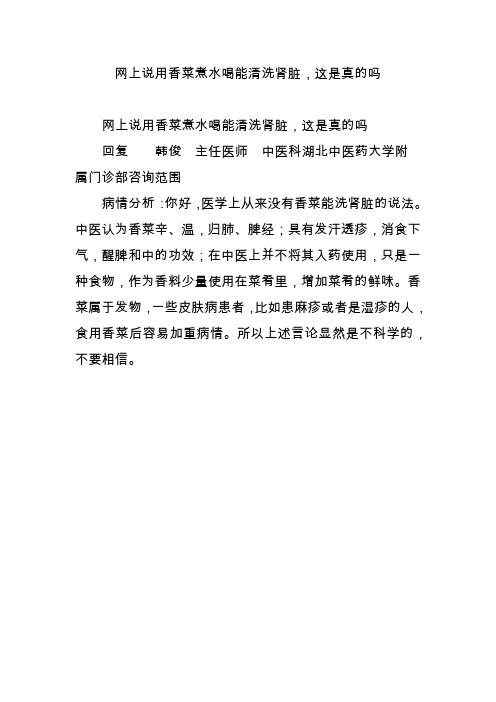 网上说用香菜煮水喝能清洗肾脏，这是真的吗

网上说用香菜煮水喝能清洗肾脏，这是真的吗

回复　　韩俊　主任医师　中医科湖北中医药大学附属门诊部咨询范围

病情分析：你好，医学上从来没有香菜能洗肾脏的说法。中医认为香菜辛、温，归肺、脾经；具有发汗透疹，消食下气，醒脾和中的功效；在中医上并不将其入药使用，只是一种食物，作为香料少量使用在菜肴里，增加菜肴的鲜味。香菜属于发物，一些皮肤病患者，比如患麻疹或者是湿疹的人，食用香菜后容易加重病情。所以上述言论显然是不科学的，不要相信。